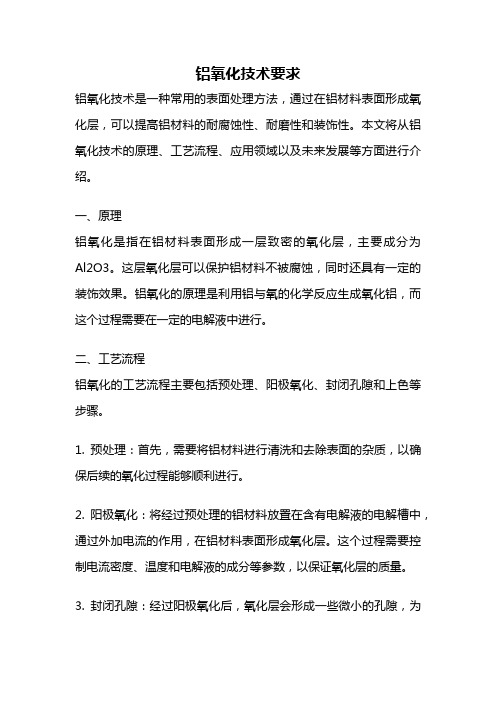 铝氧化技术要求

铝氧化技术是一种常用的表面处理方法，通过在铝材料表面形成氧化层，可以提高铝材料的耐腐蚀性、耐磨性和装饰性。本文将从铝氧化技术的原理、工艺流程、应用领域以及未来发展等方面进行介绍。

一、原理

铝氧化是指在铝材料表面形成一层致密的氧化层，主要成分为Al2O3。这层氧化层可以保护铝材料不被腐蚀，同时还具有一定的装饰效果。铝氧化的原理是利用铝与氧的化学反应生成氧化铝，而这个过程需要在一定的电解液中进行。

二、工艺流程

铝氧化的工艺流程主要包括预处理、阳极氧化、封闭孔隙和上色等步骤。

1. 预处理：首先，需要将铝材料进行清洗和去除表面的杂质，以确保后续的氧化过程能够顺利进行。

2. 阳极氧化：将经过预处理的铝材料放置在含有电解液的电解槽中，通过外加电流的作用，在铝材料表面形成氧化层。这个过程需要控制电流密度、温度和电解液的成分等参数，以保证氧化层的质量。

3. 封闭孔隙：经过阳极氧化后，氧化层会形成一些微小的孔隙，为